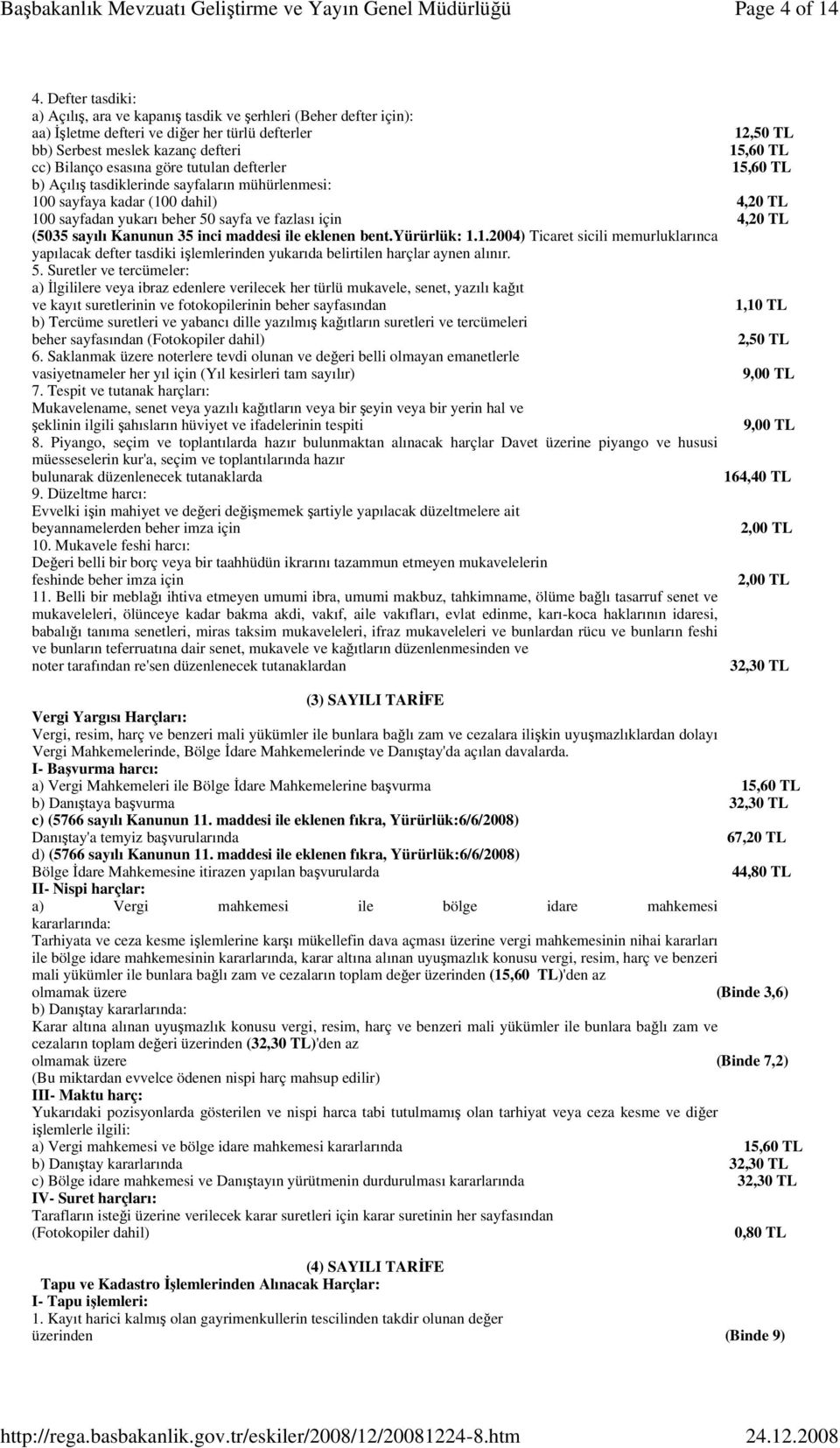 Başbakanlık Mevzuatı Geliştirme ve Yayın Genel Müdürlüğü Page 4 of 14

4. Defter tasdiki:
a) Açılış, ara ve kapanış tasdik ve şerhleri (Beher defter için):
aa) İşletme defteri ve diğer her türlü defterler 12,50 TL
bb) Serbest meslek kazanç defteri 15,60 TL
cc) Bilanço esasına göre tutulan defterler 15,60 TL
b) Açılış tasdiklerinde sayfaların mühürlenmesi:
100 sayfaya kadar (100 dahil) 4,20 TL
100 sayfadan yukarı beher 50 sayfa ve fazlası için 4,20 TL
(5035 sayılı Kanunun 35 inci maddesi ile eklenen bent.Yürürlük: 1.1.2004) Ticaret sicili memurluklarınca yapılacak defter tasdiki işlemlerinden yukarıda belirtilen harçlar aynen alınır.
5. Suretler ve tercümeler:
a) İlgililere veya ibraz edenlere verilecek her türlü mukavele, senet, yazılı kağıt ve kayıt suretlerinin ve fotokopilerinin beher sayfasından 1,10 TL
b) Tercüme suretleri ve yabancı dille yazılmış kağıtların suretleri ve tercümeleri beher sayfasından (Fotokopiler dahil) 2,50 TL
6. Saklanmak üzere noterlere tevdi olunan ve değeri belli olmayan emanetlerle vasiyetnameler her yıl için (Yıl kesirleri tam sayılır) 9,00 TL
7. Tespit ve tutanak harçları:
Mukavelename, senet veya yazılı kağıtların veya bir şeyin veya bir yerin hal ve şeklinin ilgili şahısların hüviyet ve ifadelerinin tespiti 9,00 TL
8. Piyango, seçim ve toplantılarda hazır bulunmaktan alınacak harçlar Davet üzerine piyango ve hususi müesseselerin kur'a, seçim ve toplantılarında hazır bulunarak düzenlenecek tutanaklarda 164,40 TL
9. Düzeltme harcı:
Evvelki işin mahiyet ve değeri değişmemek şartiyle yapılacak düzeltmelere ait beyannamelerden beher imza için 2,00 TL
10. Mukavele feshi harcı:
Değeri belli bir borç veya bir taahhüdün ikrarını tazammun etmeyen mukavelelerin feshinde beher imza için 2,00 TL
11. Belli bir meblağı ihtiva etmeyen umumi ibra, umumi makbuz, tahkimname, ölüme bağlı tasarruf senet ve mukaveleleri, ölünceye kadar bakma akdi, vakıf, aile vakıfları, evlat edinme, karı-koca haklarının idaresi, babalığı tanıma senetleri, miras taksim mukaveleleri, ifraz mukaveleleri ve bunlardan rücu ve bunların feshi ve bunların teferruatına dair senet, mukavele ve kağıtların düzenlenmesinden ve noter tarafından re'sen düzenlenecek tutanaklardan 32,30 TL

(3) SAYILI TARİFE
Vergi Yargısı Harçları:
Vergi, resim, harç ve benzeri mali yükümler ile bunlara bağlı zam ve cezalara ilişkin uyuşmazlıklardan dolayı Vergi Mahkemelerinde, Bölge İdare Mahkemelerinde ve Danıştay'da açılan davalarda.
I- Başvurma harcı:
a) Vergi Mahkemeleri ile Bölge İdare Mahkemelerine başvurma 15,60 TL
b) Danıştaya başvurma 32,30 TL
c) (5766 sayılı Kanunun 11. maddesi ile eklenen fıkra, Yürürlük:6/6/2008)
Danıştay'a temyiz başvurularında 67,20 TL
d) (5766 sayılı Kanunun 11. maddesi ile eklenen fıkra, Yürürlük:6/6/2008)
Bölge İdare Mahkemesine itirazen yapılan başvurularda 44,80 TL
II- Nispi harçlar:
a) Vergi mahkemesi ile bölge idare mahkemesi kararlarında:
Tarhiyata ve ceza kesme işlemlerine karşı mükellefin dava açması üzerine vergi mahkemesinin nihai kararları ile bölge idare mahkemesinin kararlarında, karar altına alınan uyuşmazlık konusu vergi, resim, harç ve benzeri mali yükümler ile bunlara bağlı zam ve cezaların toplam değer üzerinden (15,60 TL)'den az olmamak üzere (Binde 3,6)
b) Danıştay kararlarında:
Karar altına alınan uyuşmazlık konusu vergi, resim, harç ve benzeri mali yükümler ile bunlara bağlı zam ve cezaların toplam değeri üzerinden (32,30 TL)'den az olmamak üzere (Binde 7,2)
(Bu miktardan evvelce ödenen nispi harç mahsup edilir)
III- Maktu harç:
Yukarıdaki pozisyonlarda gösterilen ve nispi harca tabi tutulmamış olan tarhiyat veya ceza kesme ve diğer işlemlerle ilgili:
a) Vergi mahkemesi ve bölge idare mahkemesi kararlarında 15,60 TL
b) Danıştay kararlarında 32,30 TL
c) Bölge idare mahkemesi ve Danıştayın yürütmenin durdurulması kararlarında 32,30 TL
IV- Suret harçları:
Tarafların isteği üzerine verilecek karar suretleri için karar suretinin her sayfasından (Fotokopiler dahil) 0,80 TL

(4) SAYILI TARİFE
Tapu ve Kadastro İşlemlerinden Alınacak Harçlar:
I- Tapu işlemleri:
1. Kayıt harici kalmış olan gayrimenkullerin tescilinden takdir olunan değer üzerinden (Binde 9)

http://rega.basbakanlik.gov.tr/eskiler/2008/12/20081224-8.htm 24.12.2008